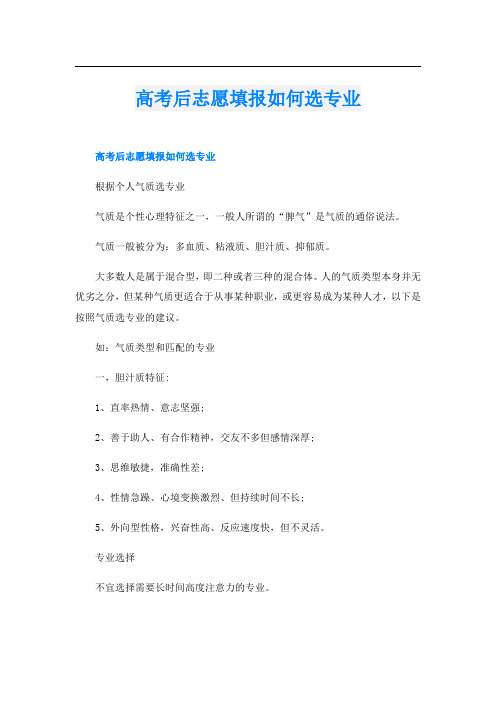 高考后志愿填报如何选专业

高考后志愿填报如何选专业

根据个人气质选专业

气质是个性心理特征之一，一般人所谓的“脾气”是气质的通俗说法。

气质一般被分为：多血质、粘液质、胆汁质、抑郁质。

大多数人是属于混合型，即二种或者三种的混合体。人的气质类型本身并无优劣之分，但某种气质更适合于从事某种职业，或更容易成为某种人才，以下是按照气质选专业的建议。

如：气质类型和匹配的专业

一，胆汁质特征：

1、直率热情、意志坚强；

2、善于助人、有合作精神，交友不多但感情深厚；

3、思维敏捷，准确性差；

4、性情急躁、心境变换激烈、但持续时间不长；

5、外向型性格，兴奋性高、反应速度快，但不灵活。

专业选择

不宜选择需要长时间高度注意力的专业。